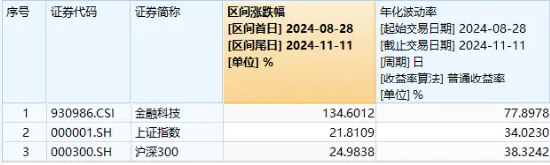 | 序号 | 证券代码 | 证券简称 | 区间涨跌幅 [区间首日] 2024-08-28 [区间尾日] 2024-11-11 [单位] % | 年化波动率 [起始交易日期] 2024-08-28 [截止交易日期] 2024-11-11 [周期] 日 [收益率算法] 普通收益率 [单位] % |
|---|---|---|---|---|
| 1 | 930986.CSI | 金融科技 | 134.6012 | 77.8978 |
| 2 | 000001.SH | 上证指数 | 21.8109 | 34.0230 |
| 3 | 000300.SH | 沪深300 | 24.9838 | 38.3242 |